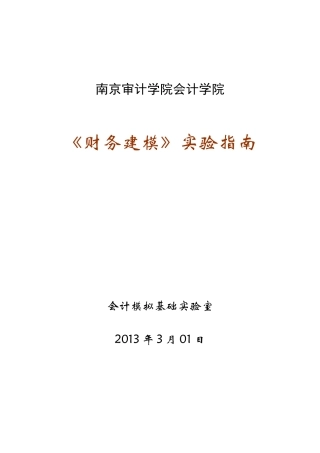 南京审计学院会计学院

《财务建模》实验指南

会计模拟基础实验室

2013 年 3 月 01 日